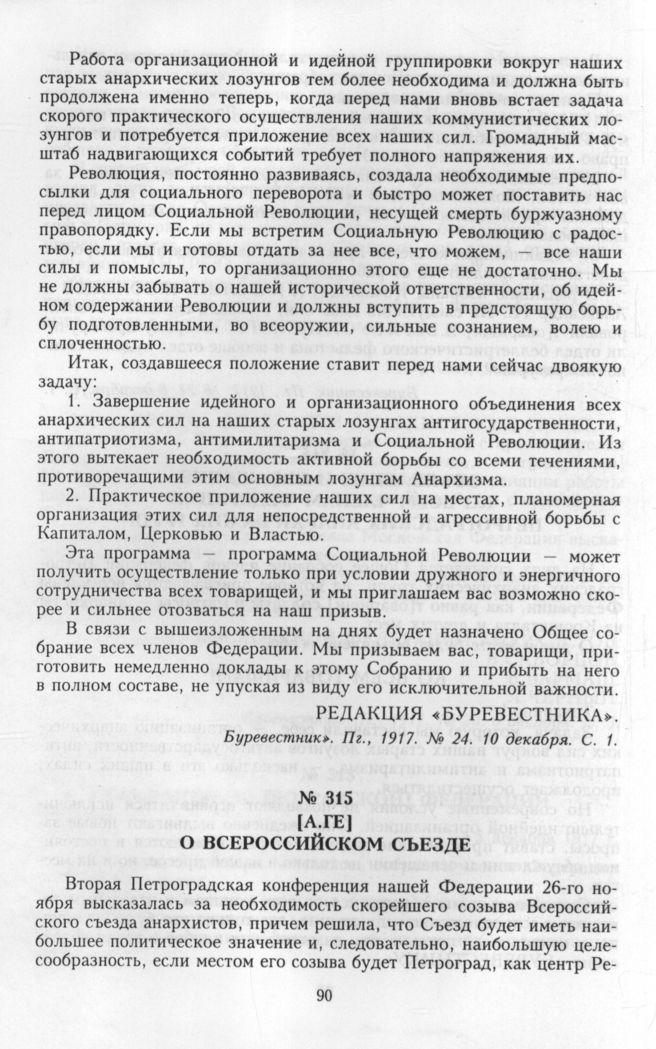 Работа организационной и идейной группировки вокруг наших старых анархических лозунгов тем более необходима и должна быть продолжена именно теперь, когда перед нами вновь встает задача скорого практического осуществления наших коммунистических лозунгов и потребуется приложение всех наших сил. Громадный масштаб надвигающихся событий требует полного напряжения их.

Революция, постоянно развиваясь, создала необходимые предпосылки для социального переворота и быстро может поставить нас перед лицом Социальной Революции, несущей смерть буржуазному правопорядку. Если мы встретим Социальную Революцию с радостью, если мы и готовы отдать за нее все, что можем, — все наши силы и помыслы, то организационно этого еще не достаточно. Мы не должны забывать о нашей исторической ответственности, об идейном содержании Революции и должны вступить в предстоящую борьбу подготовленными, во всеоружии, сильные сознанием, волею и сплоченностью.

Итак, создавшееся положение ставит перед нами сейчас двоякую задачу:

1. Завершение идейного и организационного объединения всех анархических сил на наших старых лозунгах антигосударственности, антипатриотизма, антимилитаризма и Социальной Революции. Из этого вытекает необходимость активной борьбы со всеми течениями, противоречащими этим основным лозунгам Анархизма.

2. Практическое приложение наших сил на местах, планомерная организация этих сил для непосредственной и агрессивной борьбы с Капиталом, Церковью и Властью.

Эта программа — программа Социальной Революции — может получить осуществление только при условии дружного и энергичного сотрудничества всех товарищей, и мы приглашаем вас возможно скорее и сильнее отозваться на наш призыв.

В связи с вышеизложенным на днях будет назначено Общее собрание всех членов Федерации. Мы призываем вас, товарищи, приготовить немедленно доклады к этому Собранию и прибыть на него в полном составе, не упуская из виду его исключительной важности.

РЕДАКЦИЯ «БУРЕВЕСТНИКА».

Буревестник». Пг., 1917. № 24. 10 декабря. С. 1.

№ 315
[А.ГЕ]
О ВСЕРОССИЙСКОМ СЪЕЗДЕ

Вторая Петроградская конференция нашей Федерации 26-го ноября высказалась за необходимость скорейшего созыва Всероссийского съезда анархистов, причем решила, что Съезд будет иметь наибольшее политическое значение и, следовательно, наибольшую целесообразность, если местом его созыва будет Петроград, как центр Ре-

90